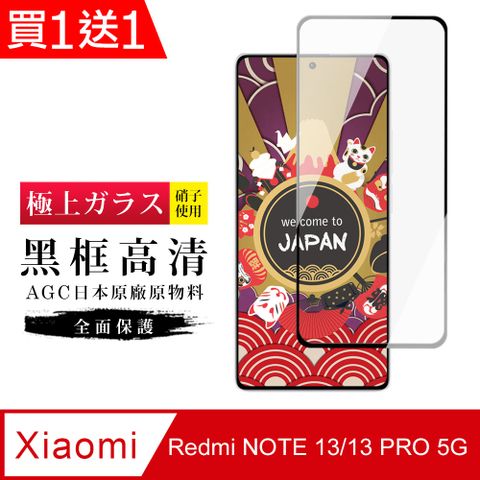 買1送1

極上ガラス 硝子使用

黑框高清

AGC日本原廠原物料

全面保護

welcome to
JAPAN

Xiaomi

Redmi NOTE 13/13 PRO 5G